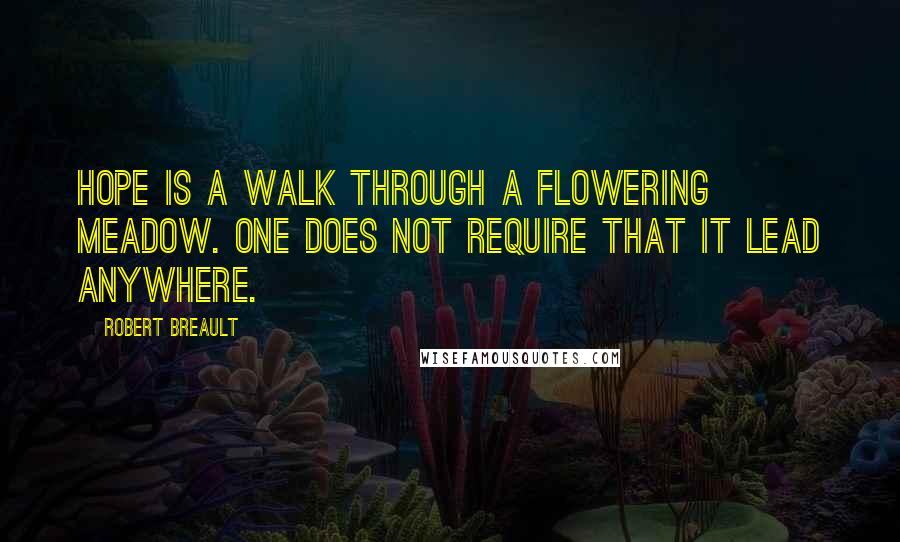 HOPE IS A WALK THROUGH A FLOWERING MEADOW. ONE DOES NOT REQUIRE THAT IT LEAD ANYWHERE.

ROBERT BREAULT

WISEFAMOUSQUOTES.COM